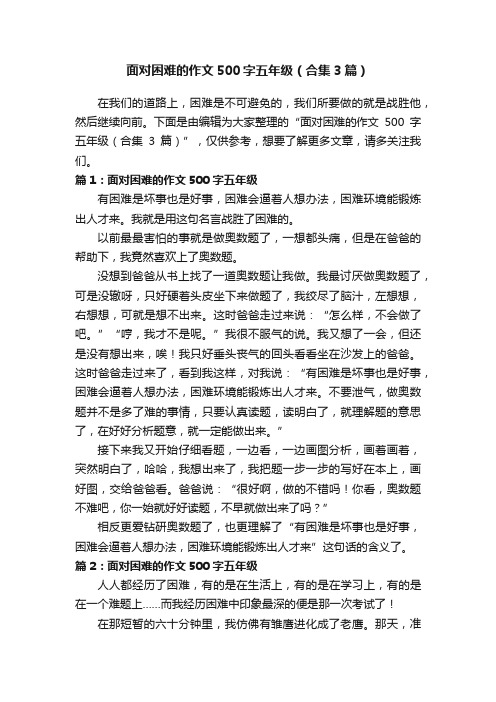 面对困难的作文500字五年级（合集3篇）

在我们的道路上，困难是不可避免的，我们所要做的就是战胜他，然后继续向前。下面是由编辑为大家整理的“面对困难的作文 500 字五年级（合集 3 篇）”，仅供参考，想要了解更多文章，请多关注我们。

篇1：面对困难的作文500字五年级

有困难是坏事也是好事，困难会逼着人想办法，困难环境能锻炼出人才来。我就是用这句名言战胜了困难的。

以前最最害怕的事就是做奥数题了，一想都头痛，但是在爸爸的帮助下，我竟然喜欢上了奥数题。

没想到爸爸从书上找了一道奥数题让我做。我最讨厌做奥数题了，可是没辙呀，只好硬着头皮坐下来做题了，我绞尽了脑汁，左想想，右想想，可就是想不出来。这时爸爸走过来说：“怎么样，不会做了吧。”“哼，我才不是呢。”我很不服气的说。我又想了一会，但还是没有想出来，唉！我只好垂头丧气的回头看看坐在沙发上的爸爸。这时爸爸走过来了，看到我这样，对我说：“有困难是坏事也是好事，困难会逼着人想办法，困难环境能锻炼出人才来。不要泄气，做奥数题并不是多了难的事情，只要认真读题，读明白了，就理解题的意思了，在好好分析题意，就一定能做出来。”

接下来我又开始仔细看题，一边看，一边画图分析，画着画着，突然明白了，哈哈，我想出来了，我把题一步一步的写好在本上，画好图，交给爸爸看。爸爸说：“很好啊，做的不错吗！你看，奥数题不难吧，你一始就好好读题，不早就做出来了吗？”

相反更爱钻研奥数题了，也更理解了“有困难是坏事也是好事，困难会逼着人想办法，困难环境能锻炼出人才来”这句话的含义了。

篇2：面对困难的作文500字五年级

人人都经历了困难，有的是在生活上，有的是在学习上，有的是在一个难题上……而我经历困难中印象最深的便是那一次考试了！

在那短暂的六十分钟里，我仿佛有雏鹰进化成了老鹰。那天，准